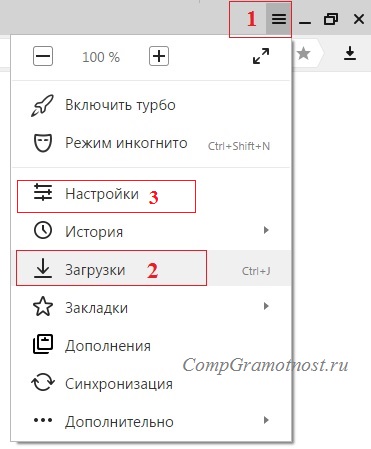 1

100 %

Включить турбо

Режим инкогнито Ctrl+Shift+N

Настройки 3

История

Загрузки 2 Ctrl+J

Закладки

Дополнения

CompGramotnost.ru

Синхронизация

Дополнительно